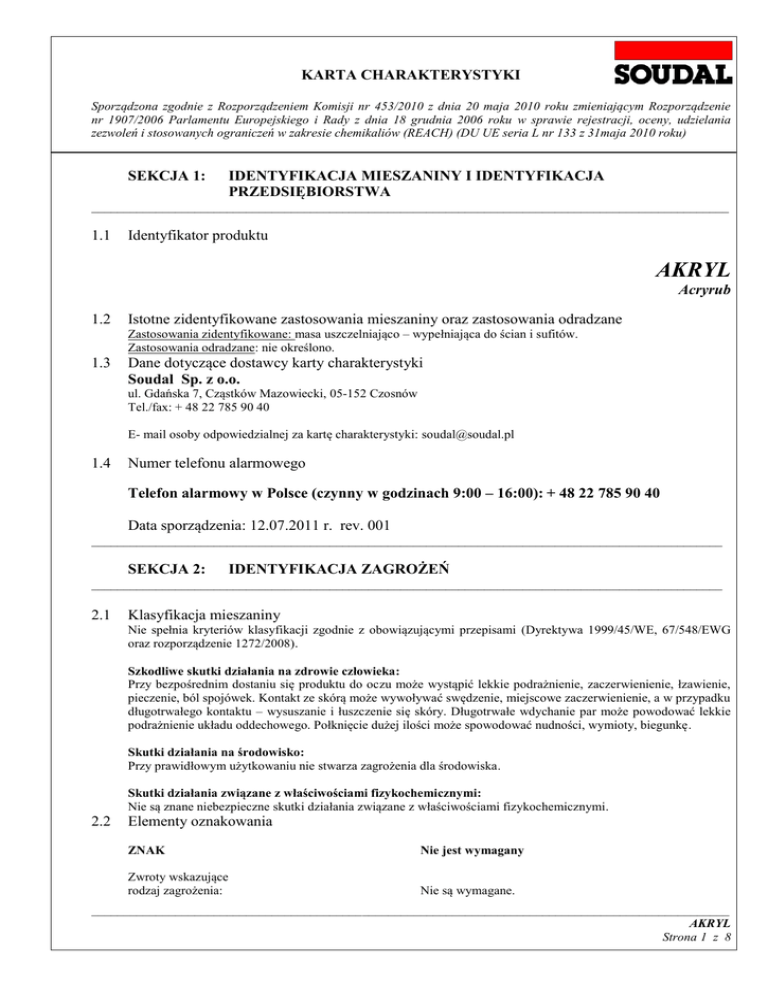 KARTA CHARAKTERYSTYKI

SOUDAL

Sporządzona zgodnie z Rozporządzeniem Komisji nr 453/2010 z dnia 20 maja 2010 roku zmieniającym Rozporządzenie nr 1907/2006 Parlamentu Europejskiego i Rady z dnia 18 grudnia 2006 roku w sprawie rejestracji, oceny, udzielania zezwoleń i stosowanych ograniczeń w zakresie chemikaliów (REACH) (DU UE seria L nr 133 z 31maja 2010 roku)

SEKCJA 1: IDENTYFIKACJA MIESZANINY I IDENTYFIKACJA PRZEDSIĘBIORSTWA

1.1 Identyfikator produktu

AKRYL
Acryrub

1.2 Istotne zidentyfikowane zastosowania mieszaniny oraz zastosowania odradzane
Zastosowania zidentyfikowane: masa uszczelniająco – wypełniająca do ścian i sufitów.
Zastosowania odradzane: nie określono.

1.3 Dane dotyczące dostawcy karty charakterystyki
Soudal Sp. z o.o.
ul. Gdańska 7, Cząstków Mazowiecki, 05-152 Czosnów
Tel./fax: + 48 22 785 90 40

E- mail osoby odpowiedzialnej za kartę charakterystyki: soudal@soudal.pl

1.4 Numer telefonu alarmowego

Telefon alarmowy w Polsce (czynny w godzinach 9:00 – 16:00): + 48 22 785 90 40

Data sporządzenia: 12.07.2011 r. rev. 001

SEKCJA 2: IDENTYFIKACJA ZAGROŻEŃ

2.1 Klasyfikacja mieszaniny
Nie spełnia kryteriów klasyfikacji zgodnie z obowiązującymi przepisami (Dyrektywa 1999/45/WE, 67/548/EWG oraz rozporządzenie 1272/2008).

Szkodliwe skutki działania na zdrowie człowieka:
Przy bezpośrednim dostaniu się produktu do oczu może wystąpić lekkie podrażnienie, zaczerwienienie, łzawienie, pieczenie, ból spojówek. Kontakt ze skórą może wywoływać swędzenie, miejscowe zaczerwienienie, a w przypadku długotrwałego kontaktu – wysuszanie i łuszczenie się skóry. Długotrwałe wdychanie par może powodować lekkie podrażnienie układu oddechowego. Połknięcie dużej ilości może spowodować nudności, wymioty, biegunkę.

Skutki działania na środowisko:
Przy prawidłowym użytkowaniu nie stwarza zagrożenia dla środowiska.

Skutki działania związane z właściwościami fizykochemicznymi:
Nie są znane niebezpieczne skutki działania związane z właściwościami fizykochemicznymi.

2.2 Elementy oznakowania

ZNAK	Nie jest wymagany

Zwroty wskazujące rodzaj zagrożenia:	Nie są wymagane.

AKRYL
Strona 1 z 8